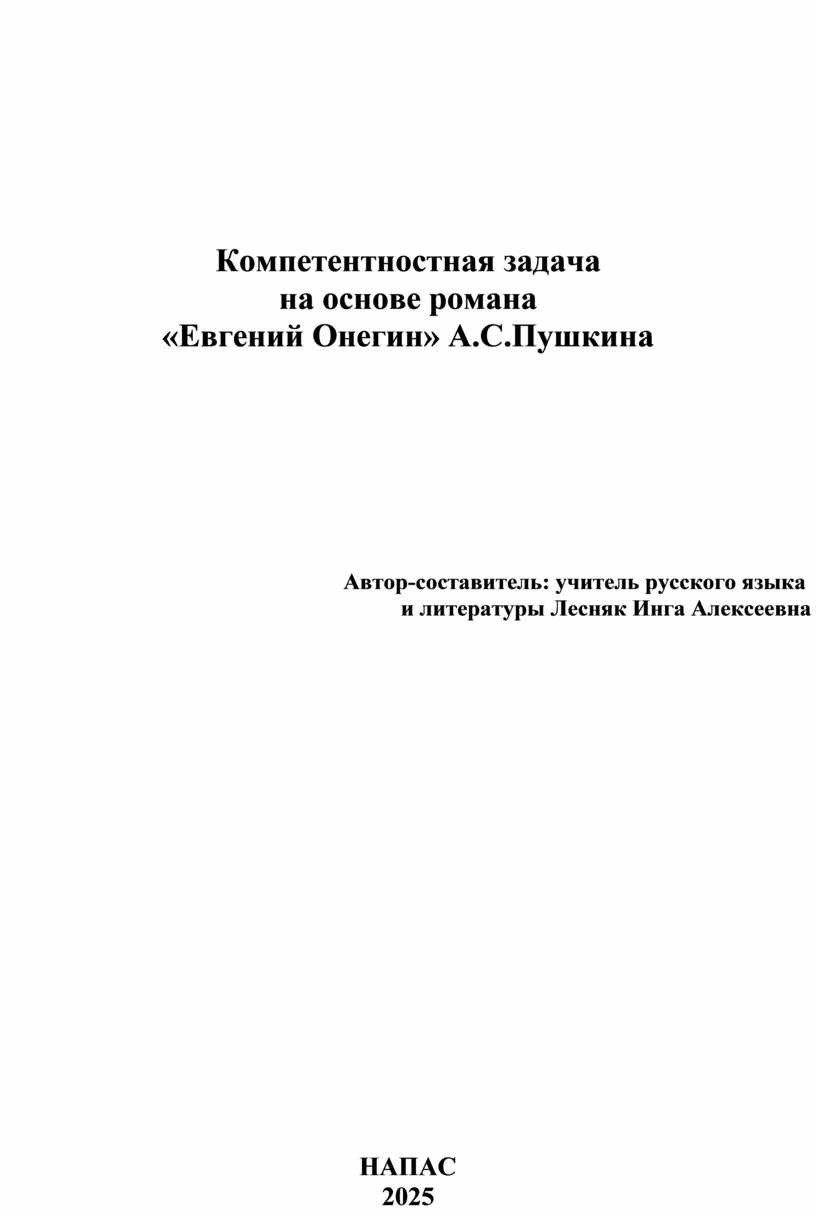 Компетентностная задача
на основе романа
«Евгений Онегин» А.С.Пушкина

Автор-составитель: учитель русского языка
и литературы Лесняк Инга Алексеевна

НАПАС
2025